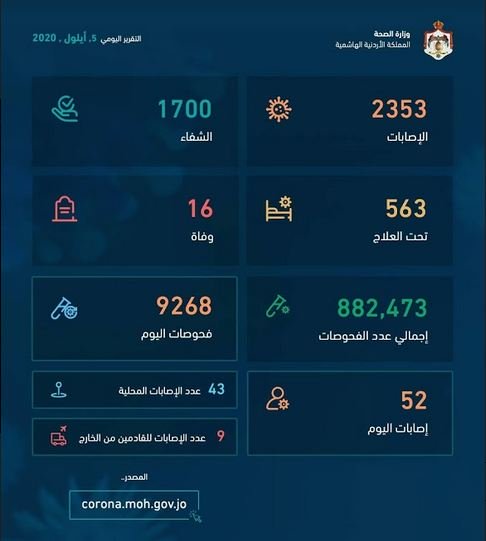 وزارة الصحة
المملكة الأردنية الهاشمية

التقرير اليومي 5, أيلول , 2020

2353
الإصابات

1700
الشفاء

563
تحت العلاج

16
وفاة

882,473
إجمالي عدد الفحوصات

9268
فحوصات اليوم

52
إصابات اليوم

43 عدد الإصابات المحلية

9 عدد الإصابات للقادمين من الخارج

المصدر..
corona.moh.gov.jo